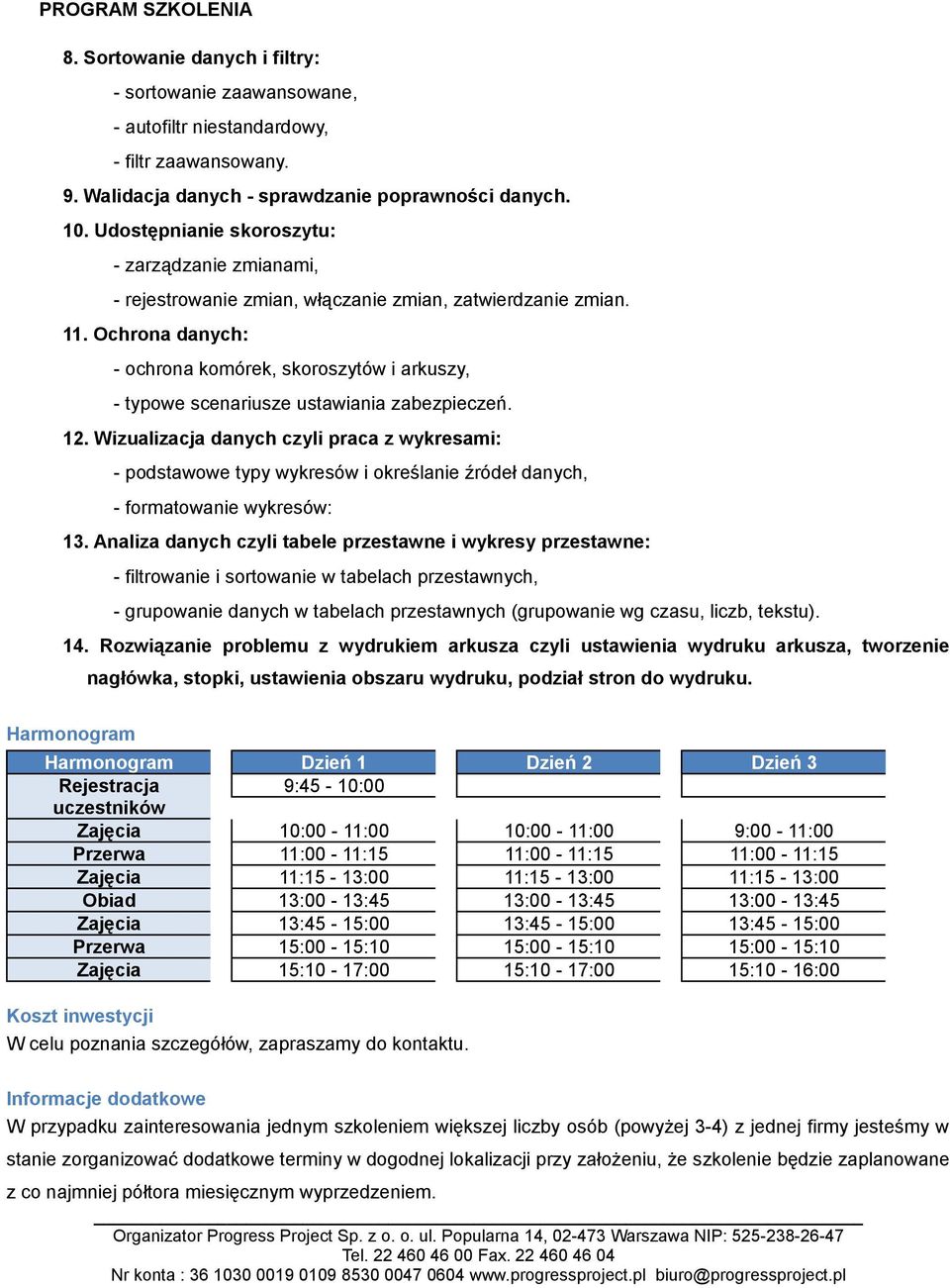 PROGRAM SZKOLENIA

8. Sortowanie danych i filtry:

- sortowanie zaawansowane,

- autofiltr niestandardowy,

- filtr zaawansowany.

9. Walidacja danych - sprawdzanie poprawności danych.

10. Udostępnianie skoroszytu:

- zarządzanie zmianami,

- rejestrowanie zmian, włączanie zmian, zatwierdzanie zmian.

11. Ochrona danych:

- ochrona komórek, skoroszytów i arkuszy,

- typowe scenariusze ustawiania zabezpieczeń.

12. Wizualizacja danych czyli praca z wykresami:

- podstawowe typy wykresów i określanie źródeł danych,

- formatowanie wykresów:

13. Analiza danych czyli tabele przestawne i wykresy przestawne:

- filtrowanie i sortowanie w tabelach przestawnych,

- grupowanie danych w tabelach przestawnych (grupowanie wg czasu, liczb, tekstu).

14. Rozwiązanie problemu z wydrukiem arkusza czyli ustawienia wydruku arkusza, tworzenie nagłówka, stopki, ustawienia obszaru wydruku, podział stron do wydruku.

Harmonogram

| Harmonogram | Dzień 1 | Dzień 2 | Dzień 3 |
|---|---|---|---|
| Rejestracja uczestników | 9:45 - 10:00 | | |
| Zajęcia | 10:00 - 11:00 | 10:00 - 11:00 | 9:00 - 11:00 |
| Przerwa | 11:00 - 11:15 | 11:00 - 11:15 | 11:00 - 11:15 |
| Zajęcia | 11:15 - 13:00 | 11:15 - 13:00 | 11:15 - 13:00 |
| Obiad | 13:00 - 13:45 | 13:00 - 13:45 | 13:00 - 13:45 |
| Zajęcia | 13:45 - 15:00 | 13:45 - 15:00 | 13:45 - 15:00 |
| Przerwa | 15:00 - 15:10 | 15:00 - 15:10 | 15:00 - 15:10 |
| Zajęcia | 15:10 - 17:00 | 15:10 - 17:00 | 15:10 - 16:00 |

Koszt inwestycji

W celu poznania szczegółów, zapraszamy do kontaktu.

Informacje dodatkowe

W przypadku zainteresowania jednym szkoleniem większej liczby osób (powyżej 3-4) z jednej firmy jesteśmy w stanie zorganizować dodatkowe terminy w dogodnej lokalizacji przy założeniu, że szkolenie będzie zaplanowane z co najmniej półtora miesięcznym wyprzedzeniem.

Organizator Progress Project Sp. z o. o. ul. Popularna 14, 02-473 Warszawa NIP: 525-238-26-47
Tel. 22 460 46 00 Fax. 22 460 46 04
Nr konta : 36 1030 0019 0109 8530 0047 0604 www.progressproject.pl biuro@progressproject.pl